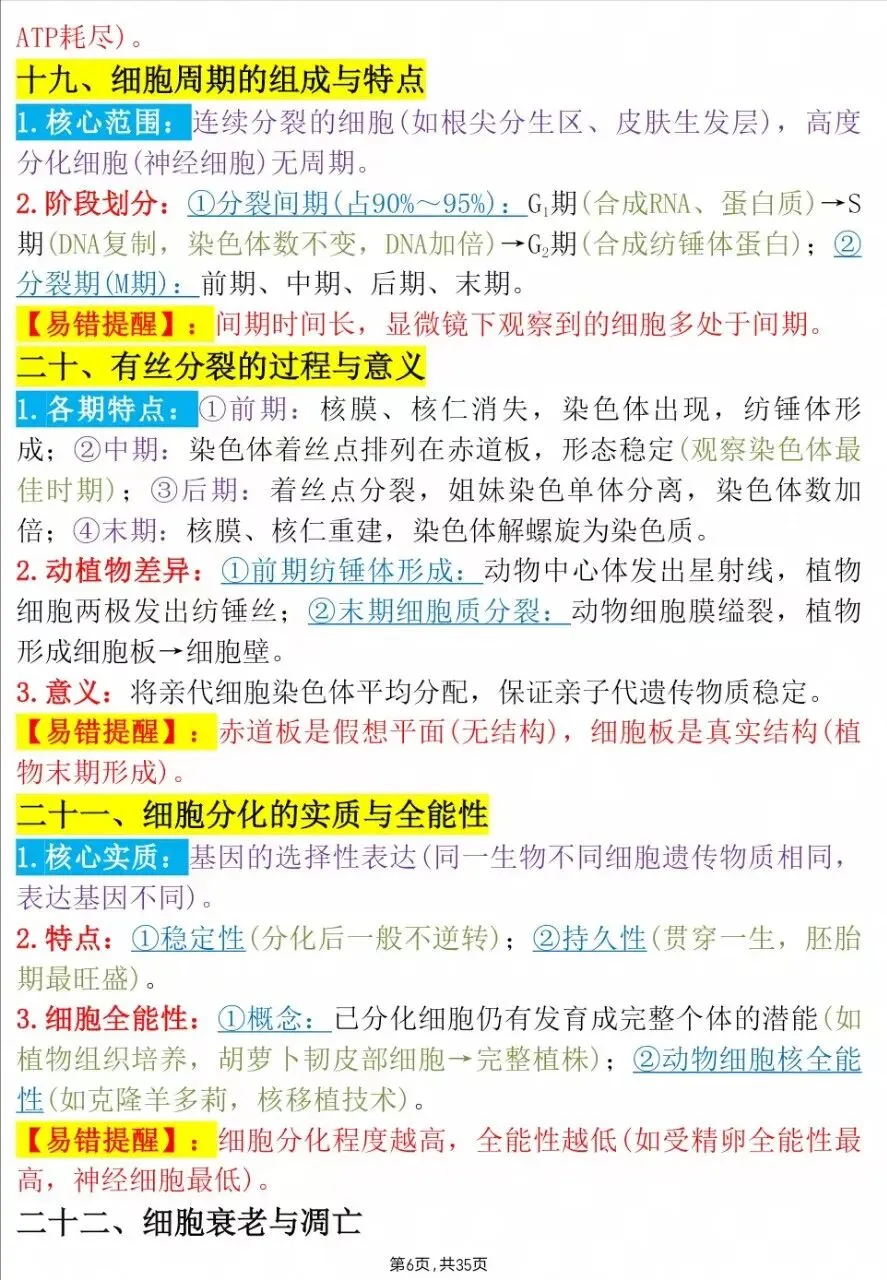 ATP耗尽)。

十九、细胞周期的组成与特点

1.核心范围：连续分裂的细胞(如根尖分生区、皮肤生发层)，高度分化细胞(神经细胞)无周期。

2.阶段划分：①分裂间期(占90%～95%)：$G_1$期(合成RNA、蛋白质)→S期(DNA复制，染色体数不变，DNA加倍)→$G_2$期(合成纺锤体蛋白)；②分裂期(M期)：前期、中期、后期、末期。

【易错提醒】：间期时间长，显微镜下观察到的细胞多处于间期。

二十、有丝分裂的过程与意义

1.各期特点：①前期：核膜、核仁消失，染色体出现，纺锤体形成；②中期：染色体着丝点排列在赤道板，形态稳定(观察染色体最佳时期)；③后期：着丝点分裂，姐妹染色单体分离，染色体数加倍；④末期：核膜、核仁重建，染色体解螺旋为染色质。

2.动植物差异：①前期纺锤体形成：动物中心体发出星射线，植物细胞两极发出纺锤丝；②末期细胞质分裂：动物细胞膜缢裂，植物形成细胞板→细胞壁。

3.意义：将亲代细胞染色体平均分配，保证亲子代遗传物质稳定。

【易错提醒】：赤道板是假想平面(无结构)，细胞板是真实结构(植物末期形成)。

二十一、细胞分化的实质与全能性

1.核心实质：基因的选择性表达(同一生物不同细胞遗传物质相同，表达基因不同)。

2.特点：①稳定性(分化后一般不逆转)；②持久性(贯穿一生，胚胎期最旺盛)。

3.细胞全能性：①概念：已分化细胞仍有发育成完整个体的潜能(如植物组织培养，胡萝卜韧皮部细胞→完整植株)；②动物细胞核全能性(如克隆羊多莉，核移植技术)。

【易错提醒】：细胞分化程度越高，全能性越低(如受精卵全能性最高，神经细胞最低)。

二十二、细胞衰老与凋亡

第6页，共35页